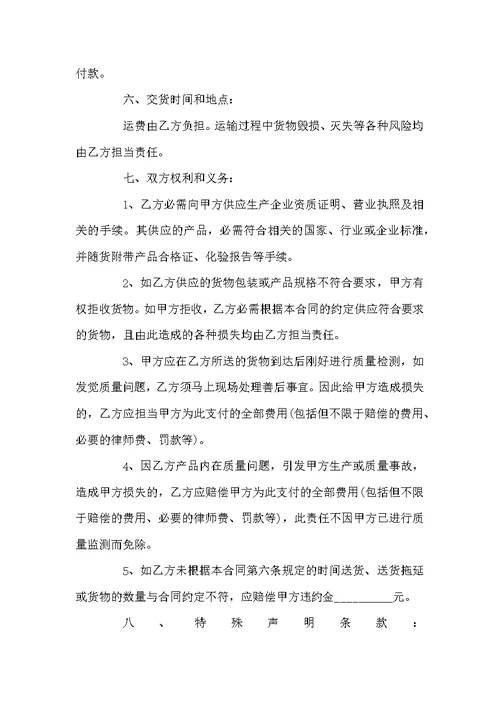 付款。

六、交货时间和地点：

运费由乙方负担。运输过程中货物毁损、灭失等各种风险均由乙方担当责任。

七、双方权利和义务：

1、乙方必需向甲方供应生产企业资质证明、营业执照及相关的手续。其供应的产品，必需符合相关的国家、行业或企业标准，并随货附带产品合格证、化验报告等手续。

2、如乙方供应的货物包装或产品规格不符合要求，甲方有权拒收货物。如甲方拒收，乙方必需根据本合同的约定供应符合要求的货物，且由此造成的各种损失均由乙方担当责任。

3、甲方应在乙方所送的货物到达后刚好进行质量检测，如发觉质量问题，乙方须马上现场处理善后事宜。因此给甲方造成损失的，乙方应担当甲方为此支付的全部费用(包括但不限于赔偿的费用、必要的律师费、罚款等)。

4、因乙方产品内在质量问题，引发甲方生产或质量事故，造成甲方损失的，乙方应赔偿甲方为此支付的全部费用(包括但不限于赔偿的费用、必要的律师费、罚款等)，此责任不因甲方已进行质量监测而免除。

5、如乙方未根据本合同第六条规定的时间送货、送货拖延或货物的数量与合同约定不符，应赔偿甲方违约金__________元。

八、特殊声明条款：